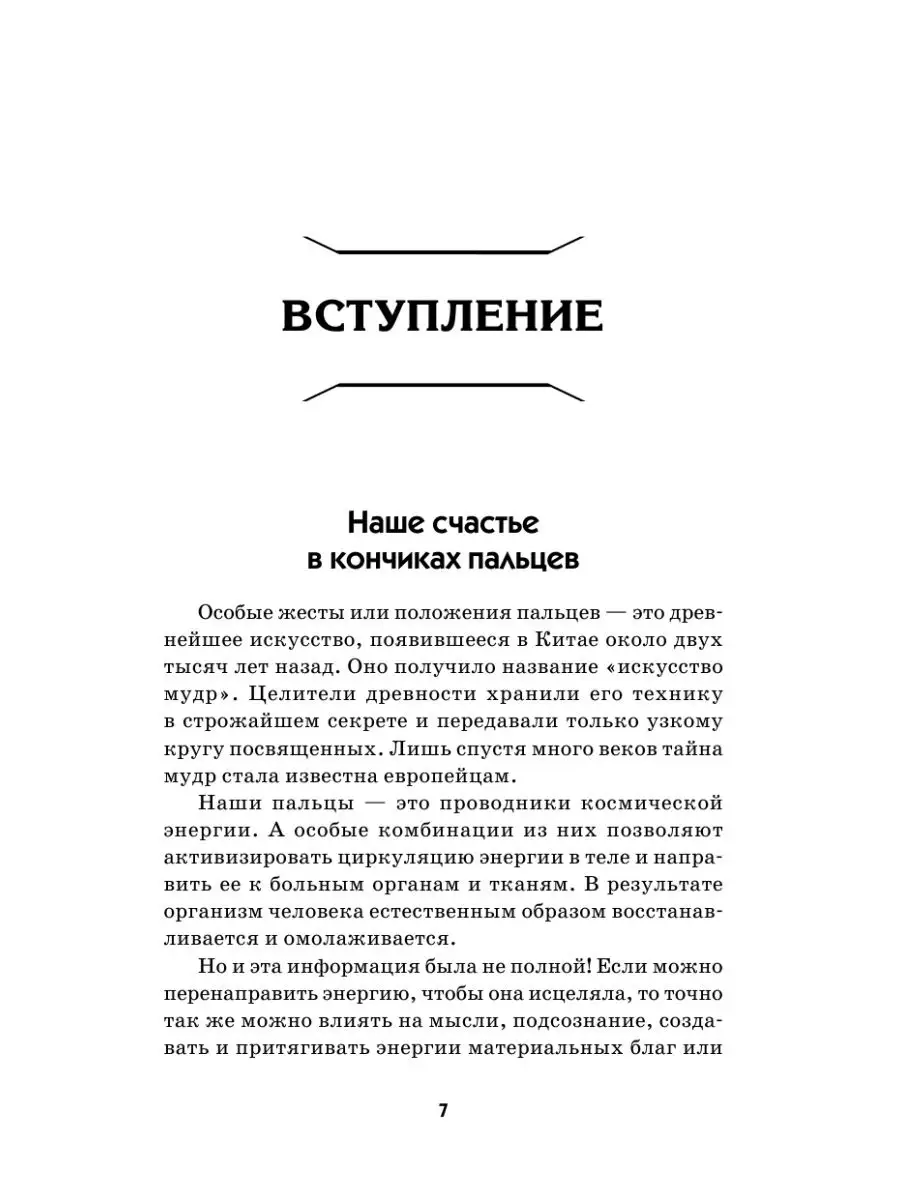 ВСТУПЛЕНИЕ

Наше счастье в кончиках пальцев

Особые жесты или положения пальцев — это древнейшее искусство, появившееся в Китае около двух тысяч лет назад. Оно получило название «искусство мудр». Целители древности хранили его технику в строжайшем секрете и передавали только узкому кругу посвященных. Лишь спустя много веков тайна мудр стала известна европейцам.

Наши пальцы — это проводники космической энергии. А особые комбинации из них позволяют активизировать циркуляцию энергии в теле и направить ее к больным органам и тканям. В результате организм человека естественным образом восстанавливается и омолаживается.

Но и эта информация была не полной! Если можно перенаправить энергию, чтобы она исцеляла, то точно так же можно влиять на мысли, подсознание, создавать и притягивать энергии материальных благ или

7